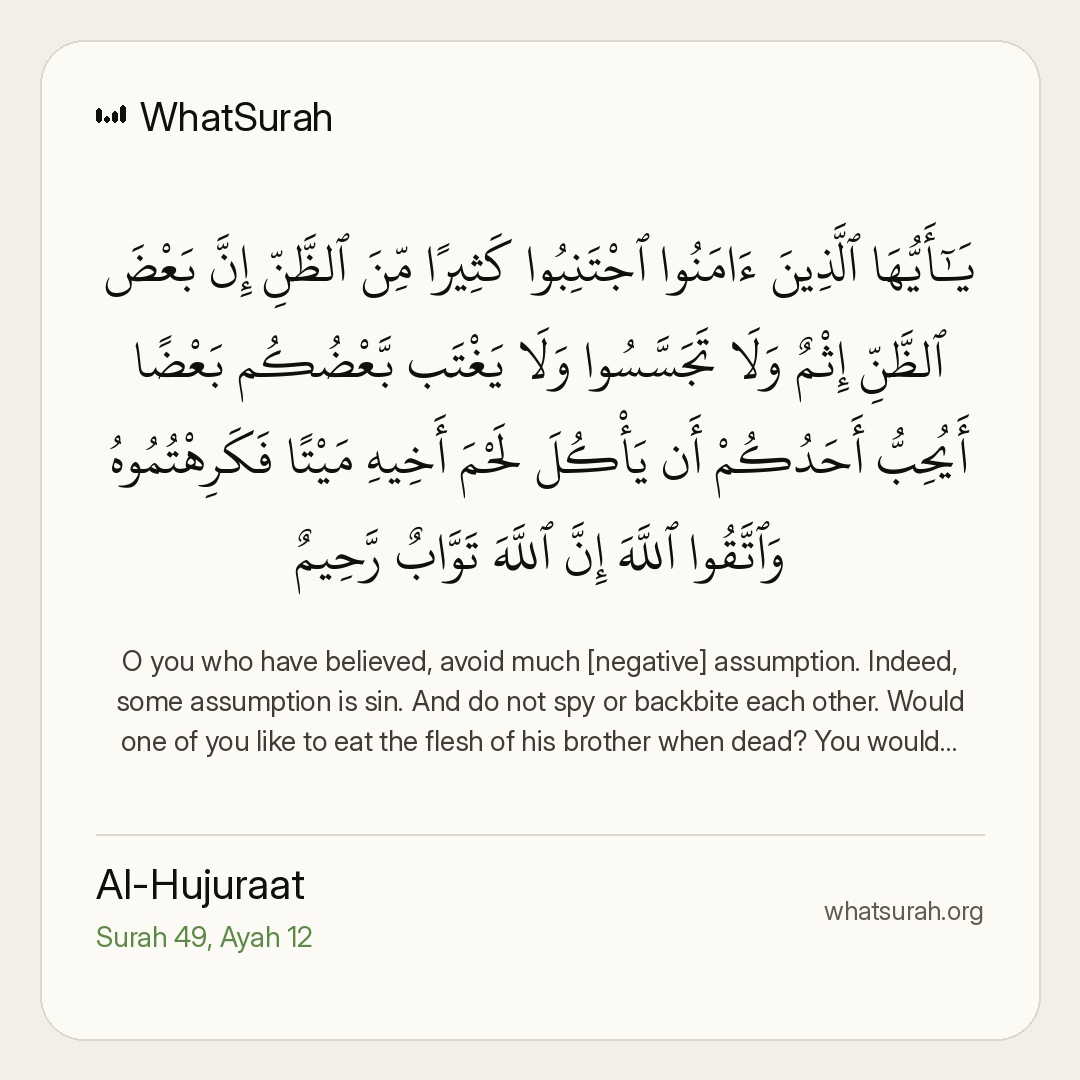 WhatSurah

يَـٰٓأَيُّهَا ٱلَّذِينَ ءَامَنُوا ٱجْتَنِبُوا كَثِيرًا مِّنَ ٱلظَّنِّ إِنَّ بَعْضَ ٱلظَّنِّ إِثْمٌ وَلَا تَجَسَّسُوا وَلَا يَغْتَب بَّعْضُكُم بَعْضًا أَيُحِبُّ أَحَدُكُمْ أَن يَأْكُلَ لَحْمَ أَخِيهِ مَيْتًا فَكَرِهْتُمُوهُ وَٱتَّقُوا ٱللَّهَ إِنَّ ٱللَّهَ تَوَّابٌ رَّحِيمٌ

O you who have believed, avoid much [negative] assumption. Indeed, some assumption is sin. And do not spy or backbite each other. Would one of you like to eat the flesh of his brother when dead? You would...

Al-Hujuraat
Surah 49, Ayah 12

whatsurah.org